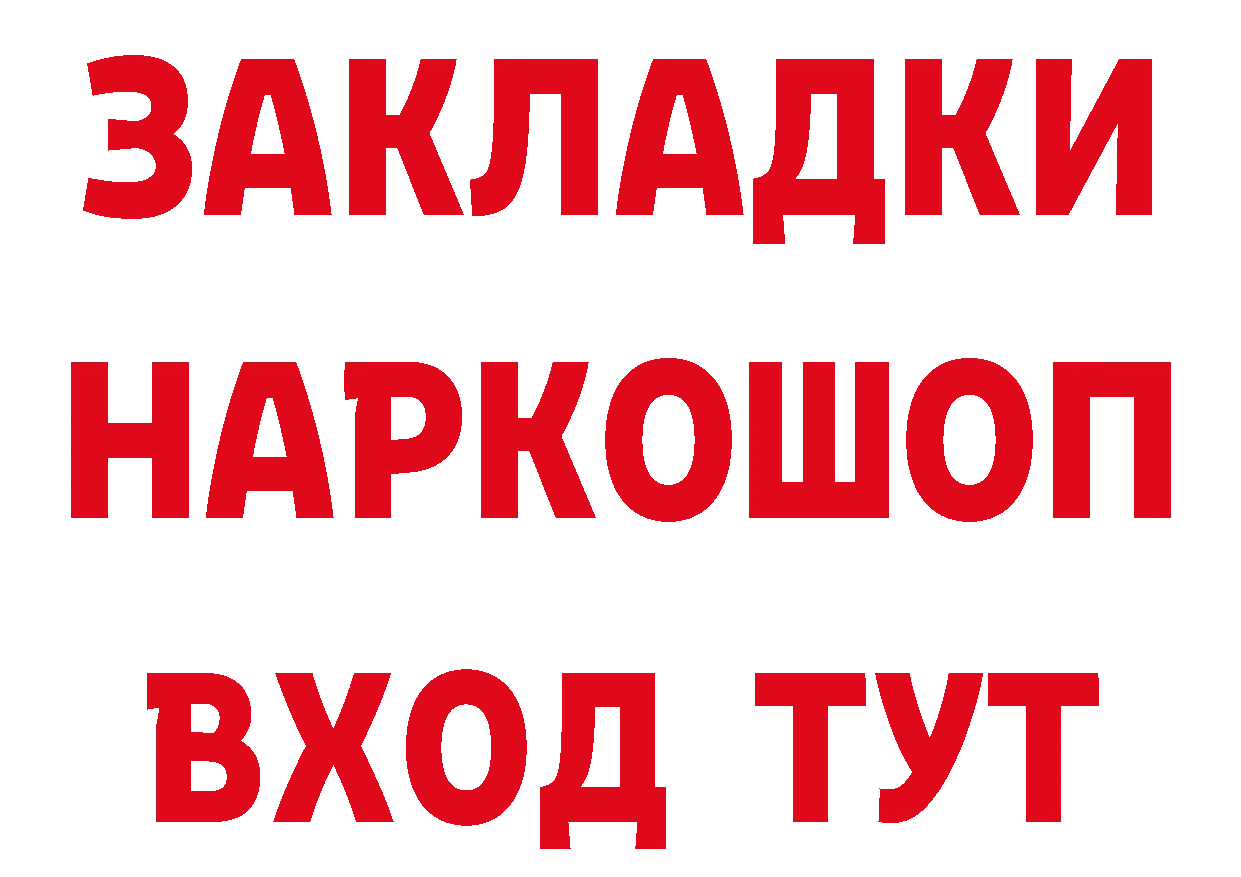 ЗАКЛАДКИ
НАРКОШОП
ВХОД ТУТ